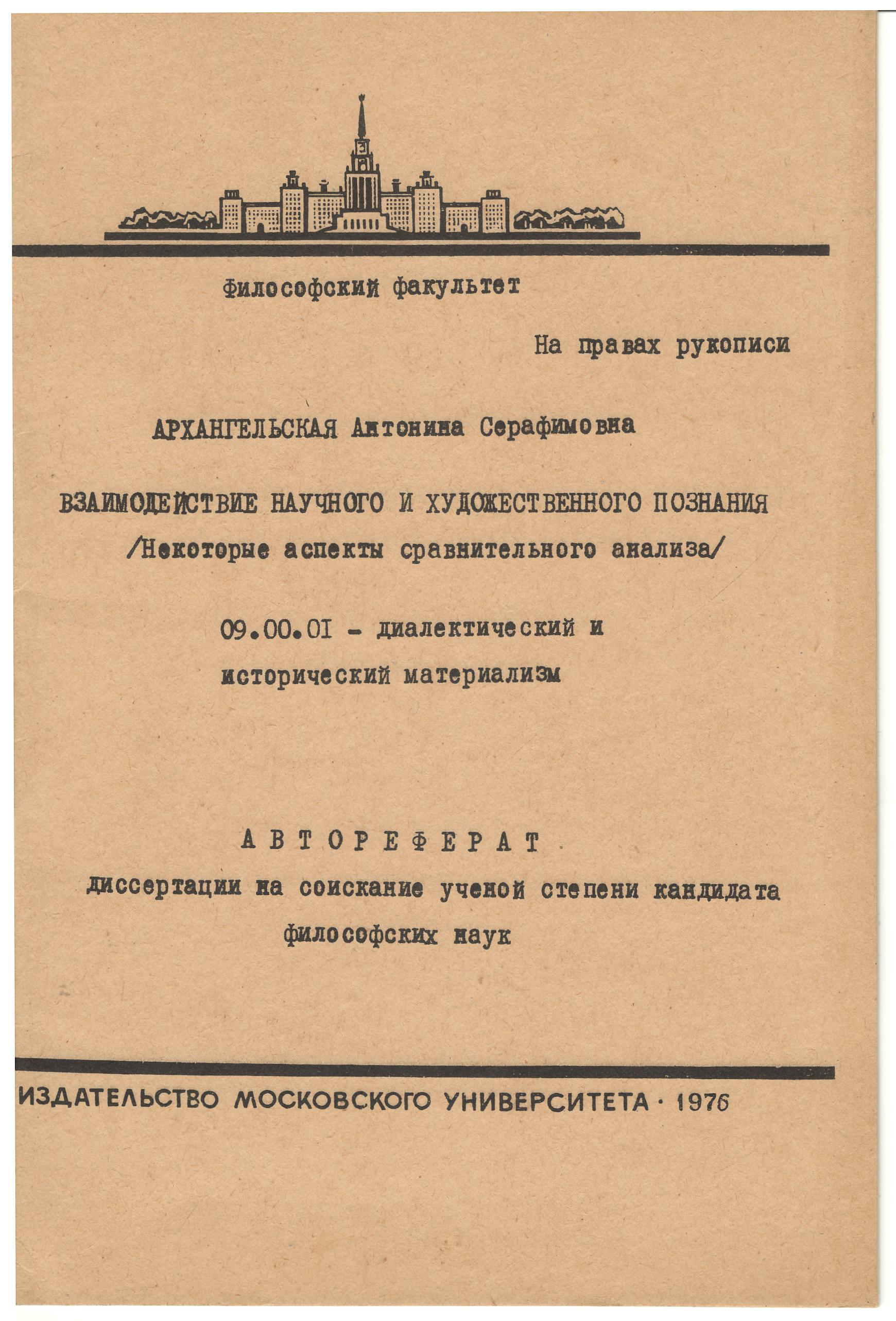 Философский факультет

На правах рукописи

АРХАНГЕЛЬСКАЯ Антонина Серафимовна

ВЗАИМОДЕЙСТВИЕ НАУЧНОГО И ХУДОЖЕСТВЕННОГО ПОЗНАНИЯ
/Некоторые аспекты сравнительного анализа/

09.00.01 - диалектический и исторический материализм

АВТОРЕФЕРАТ
диссертации на соискание ученой степени кандидата философских наук

ИЗДАТЕЛЬСТВО МОСКОВСКОГО УНИВЕРСИТЕТА · 1976